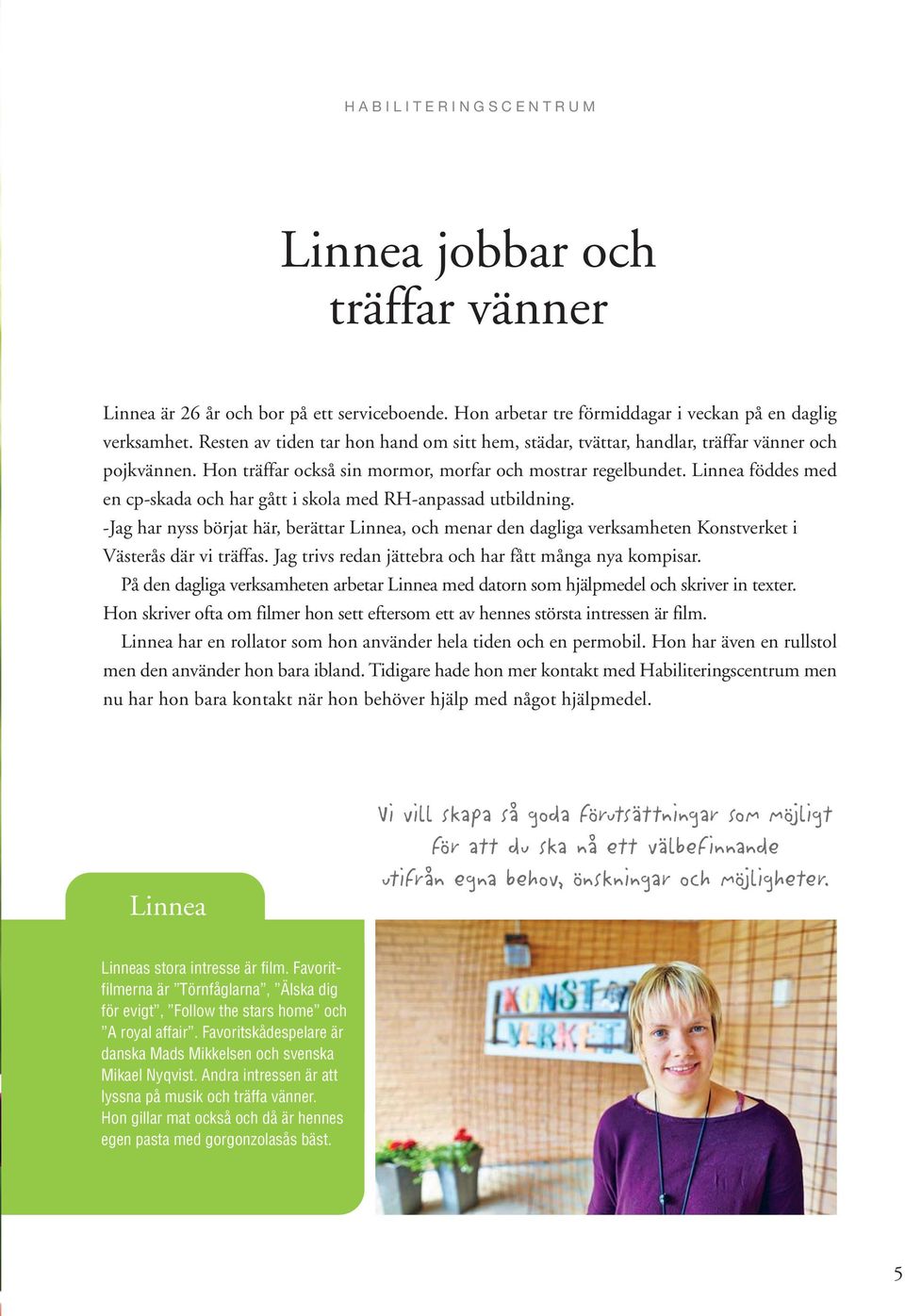 HABILITERINGSCENTRUM

Linnea jobbar och träffar vänner

Linnea är 26 år och bor på ett serviceboende. Hon arbetar tre förmiddagar i veckan på en daglig verksamhet. Resten av tiden tar hon hand om sitt hem, städar, tvättar, handlar, träffar vänner och pojkvännen. Hon träffar också sin mormor, morfar och mostrar regelbundet. Linnea föddes med en cp-skada och har gått i skola med RH-anpassad utbildning.

-Jag har nyss börjat här, berättar Linnea, och menar den dagliga verksamheten Konstverket i Västerås där vi träffas. Jag trivs redan jättebra och har fått många nya kompisar.

På den dagliga verksamheten arbetar Linnea med datorn som hjälpmedel och skriver in texter. Hon skriver ofta om filmer hon sett eftersom ett av hennes största intressen är film.

Linnea har en rollator som hon använder hela tiden och en permobil. Hon har även en rullstol men den använder hon bara ibland. Tidigare hade hon mer kontakt med Habiliteringscentrum men nu har hon bara kontakt när hon behöver hjälp med något hjälpmedel.

Vi vill skapa så goda förutsättningar som möjligt för att du ska nå ett välbefinnande utifrån egna behov, önskningar och möjligheter.

Linnea

Linneas stora intresse är film. Favoritfilmerna är ”Törnfåglarna”, ”Älska dig för evigt”, ”Follow the stars home” och ”A royal affair”. Favoritskådespelare är danska Mads Mikkelsen och svenska Mikael Nyqvist. Andra intressen är att lyssna på musik och träffa vänner. Hon gillar mat också och då är hennes egen pasta med gorgonzolasås bäst.

KONST VERKET

5